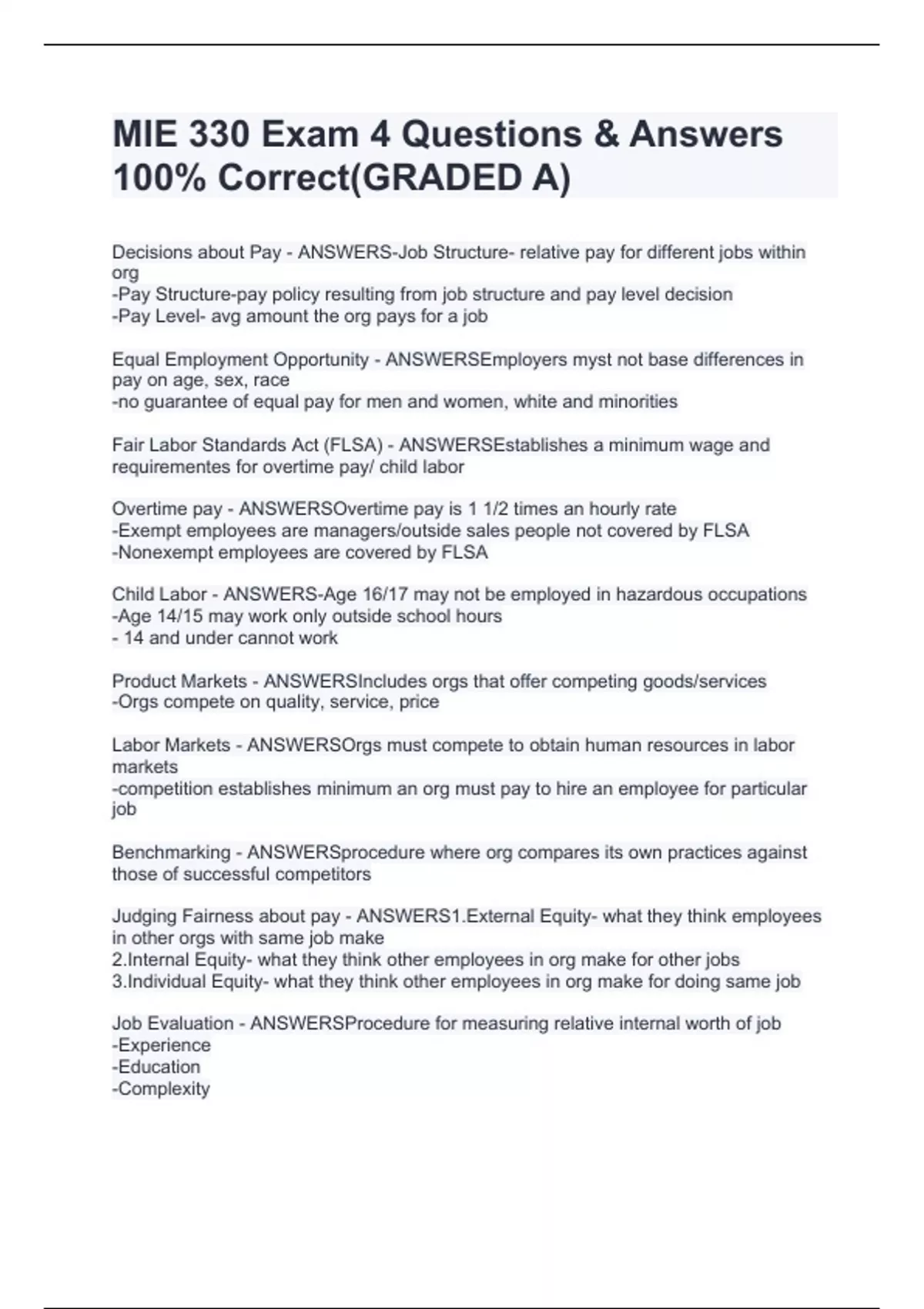 MIE 330 Exam 4 Questions & Answers 100% Correct(GRADED A)

Decisions about Pay - ANSWERS-Job Structure- relative pay for different jobs within org
-Pay Structure-pay policy resulting from job structure and pay level decision
-Pay Level- avg amount the org pays for a job

Equal Employment Opportunity - ANSWERSEmployers myst not base differences in pay on age, sex, race
-no guarantee of equal pay for men and women, white and minorities

Fair Labor Standards Act (FLSA) - ANSWERSEstablishes a minimum wage and requirementes for overtime pay/ child labor

Overtime pay - ANSWERSOvertime pay is 1 1/2 times an hourly rate
-Exempt employees are managers/outside sales people not covered by FLSA
-Nonexempt employees are covered by FLSA

Child Labor - ANSWERS-Age 16/17 may not be employed in hazardous occupations
-Age 14/15 may work only outside school hours
- 14 and under cannot work

Product Markets - ANSWERSIncludes orgs that offer competing goods/services
-Orgs compete on quality, service, price

Labor Markets - ANSWERSOrgs must compete to obtain human resources in labor markets
-competition establishes minimum an org must pay to hire an employee for particular job

Benchmarking - ANSWERSprocedure where org compares its own practices against those of successful competitors

Judging Fairness about pay - ANSWERS1.External Equity- what they think employees in other orgs with same job make
2.Internal Equity- what they think other employees in org make for other jobs
3.Individual Equity- what they think other employees in org make for doing same job

Job Evaluation - ANSWERSProcedure for measuring relative internal worth of job
-Experience
-Education
-Complexity